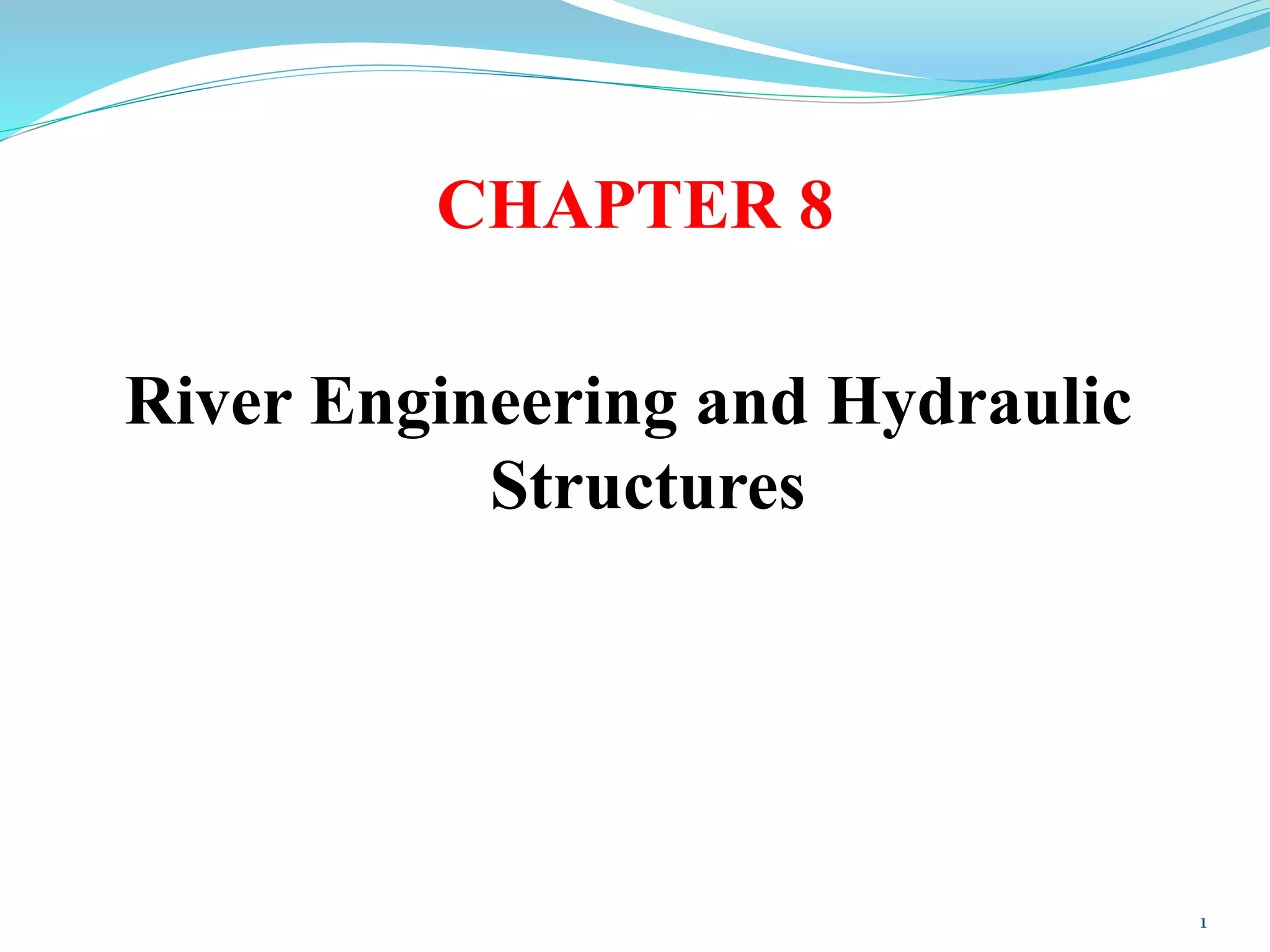 CHAPTER 8

River Engineering and Hydraulic Structures

1